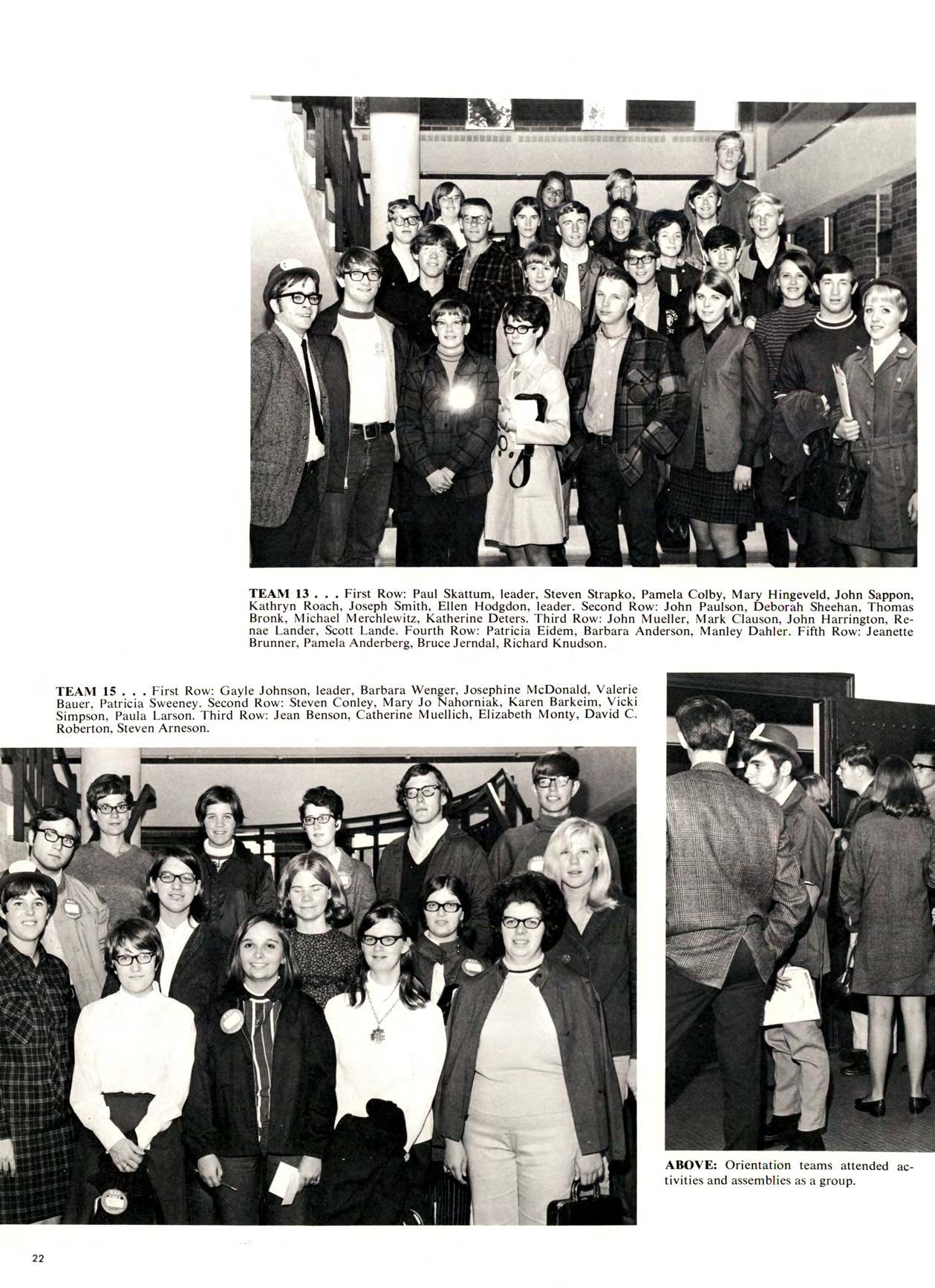 TEAM 13 . . . First Row: Paul Skattum, leader, Steven Strapko, Pamela Colby, Mary Hingeveld, John Sappon, Kathryn Roach, Joseph Smith, Ellen Hodgdon, leader. Second Row: John Paulson, Deborah Sheehan, Thomas Bronk, Michael Merchlewitz, Katherine Deters. Third Row: John Mueller, Mark Clauson, John Harrington, Renae Lander, Scott Lande. Fourth Row: Patricia Eidem, Barbara Anderson, Manley Dahler. Fifth Row: Jeanette Brunner, Pamela Anderberg, Bruce Jerndal, Richard Knudson.

TEAM 15 . . . First Row: Gayle Johnson, leader, Barbara Wenger, Josephine McDonald, Valerie Bauer, Patricia Sweeney. Second Row: Steven Conley, Mary Jo Nahorniak, Karen Barkeim, Vicki Simpson, Paula Larson. Third Row: Jean Benson, Catherine Muellich, Elizabeth Monty, David C. Roberton, Steven Arneson.

ABOVE: Orientation teams attended activities and assemblies as a group.

22